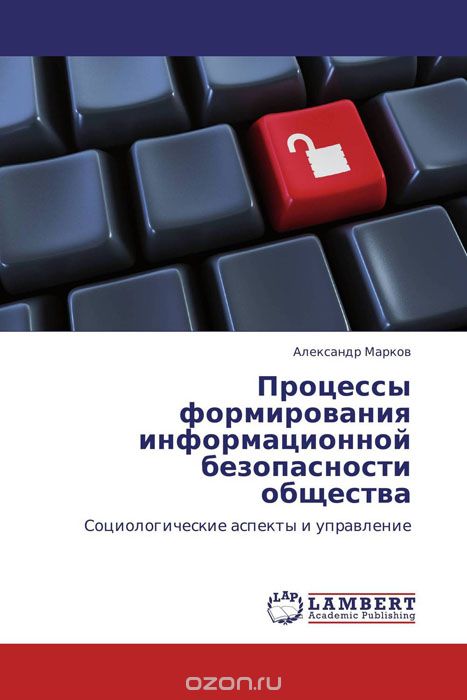 Александр Марков

Процессы формирования информационной безопасности общества

Социологические аспекты и управление

LAP LAMBERT Academic Publishing

ozon.ru